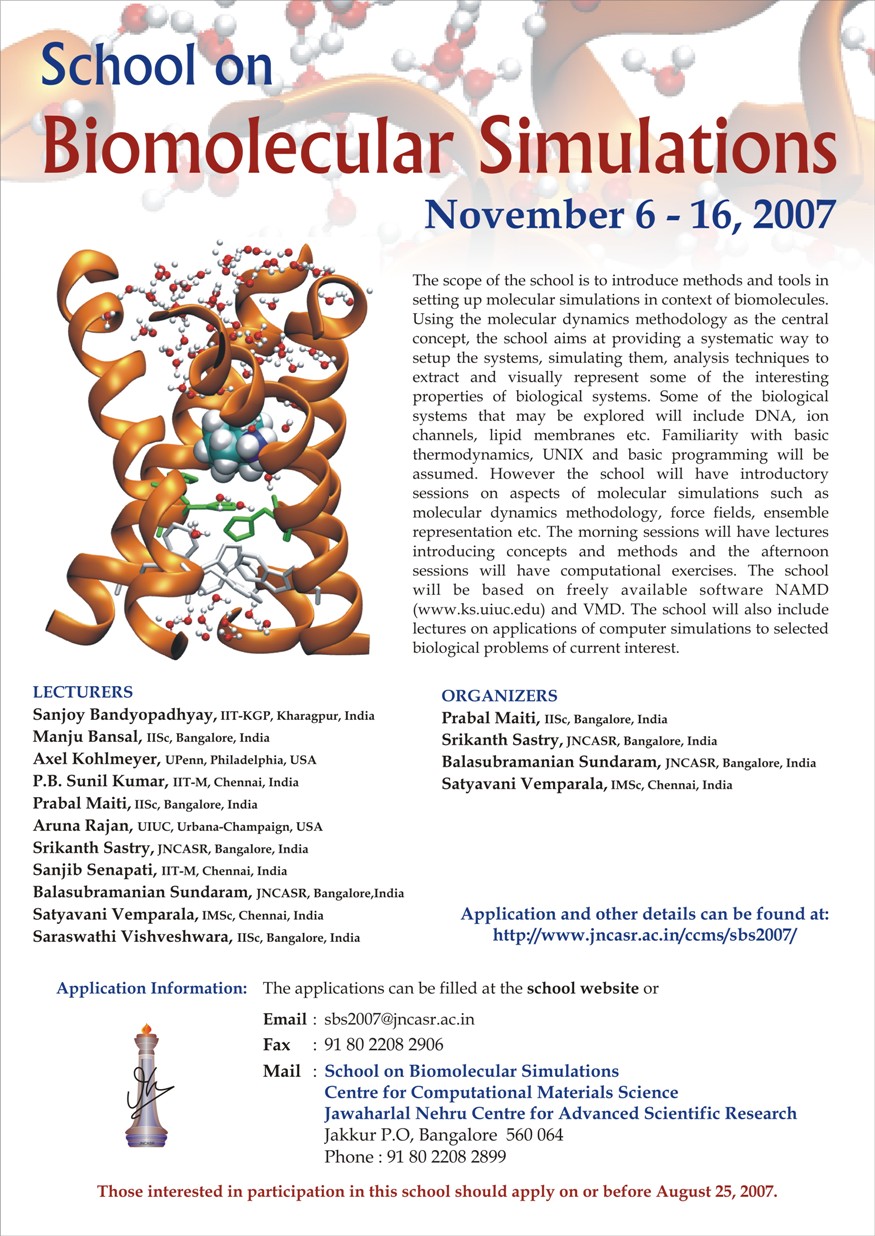 School on
Biomolecular Simulations
November 6 - 16, 2007

The scope of the school is to introduce methods and tools in setting up molecular simulations in context of biomolecules. Using the molecular dynamics methodology as the central concept, the school aims at providing a systematic way to setup the systems, simulating them, analysis techniques to extract and visually represent some of the interesting properties of biological systems. Some of the biological systems that may be explored will include DNA, ion channels, lipid membranes etc. Familiarity with basic thermodynamics, UNIX and basic programming will be assumed. However the school will have introductory sessions on aspects of molecular simulations such as molecular dynamics methodology, force fields, ensemble representation etc. The morning sessions will have lectures introducing concepts and methods and the afternoon sessions will have computational exercises. The school will be based on freely available software NAMD (www.ks.uiuc.edu) and VMD. The school will also include lectures on applications of computer simulations to selected biological problems of current interest.

LECTURERS
Sanjoy Bandyopadhyay, IIT-KGP, Kharagpur, India
Manju Bansal, IISc, Bangalore, India
Axel Kohlmeyer, UPenn, Philadelphia, USA
P.B. Sunil Kumar, IIT-M, Chennai, India
Prabal Maiti, IISc, Bangalore, India
Aruna Rajan, UIUC, Urbana-Champaign, USA
Srikanth Sastry, JNCASR, Bangalore, India
Sanjib Senapati, IIT-M, Chennai, India
Balasubramanian Sundaram, JNCASR, Bangalore,India
Satyavani Vemparala, IMSc, Chennai, India
Saraswathi Vishveshwara, IISc, Bangalore, India

ORGANIZERS
Prabal Maiti, IISc, Bangalore, India
Srikanth Sastry, JNCASR, Bangalore, India
Balasubramanian Sundaram, JNCASR, Bangalore, India
Satyavani Vemparala, IMSc, Chennai, India

Application and other details can be found at:
http://www.jncasr.ac.in/ccms/sbs2007/

Application Information: The applications can be filled at the school website or

Email : sbs2007@jncasr.ac.in
Fax : 91 80 2208 2906
Mail : School on Biomolecular Simulations
Centre for Computational Materials Science
Jawaharlal Nehru Centre for Advanced Scientific Research
Jakkur P.O, Bangalore 560 064
Phone : 91 80 2208 2899

Those interested in participation in this school should apply on or before August 25, 2007.